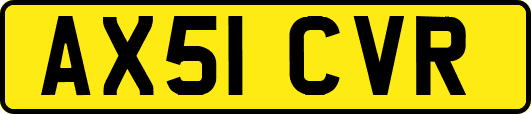 AX51 CVR